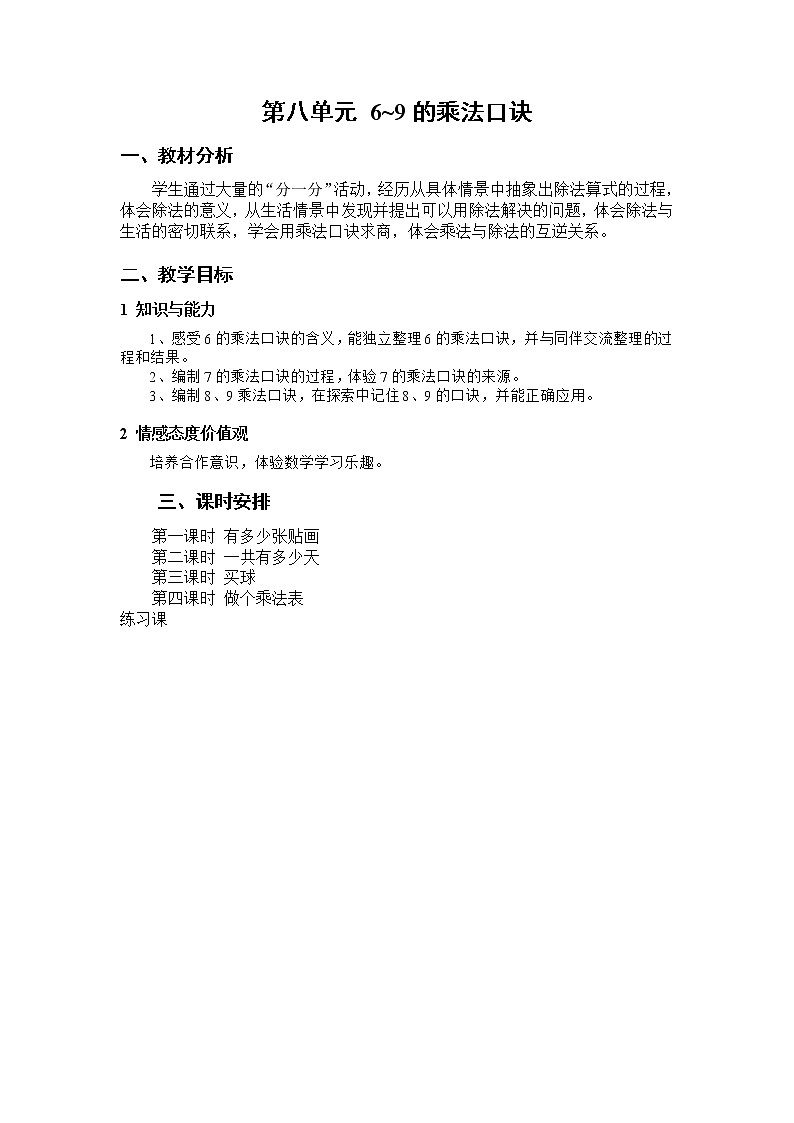 第八单元 6~9 的乘法口诀

一、教材分析

学生通过大量的“分一分”活动，经历从具体情景中抽象出除法算式的过程，体会除法的意义，从生活情景中发现并提出可以用除法解决的问题，体会除法与生活的密切联系，学会用乘法口诀求商，体会乘法与除法的互逆关系。

二、教学目标

1 知识与能力

1、感受 6 的乘法口诀的含义，能独立整理 6 的乘法口诀，并与同伴交流整理的过程和结果。

2、编制 7 的乘法口诀的过程，体验 7 的乘法口诀的来源。

3、编制 8、9 乘法口诀，在探索中记住 8、9 的口诀，并能正确应用。

2 情感态度价值观

培养合作意识，体验数学学习乐趣。

三、课时安排

第一课时 有多少张贴画
第二课时 一共有多少天
第三课时 买球
第四课时 做个乘法表
练习课